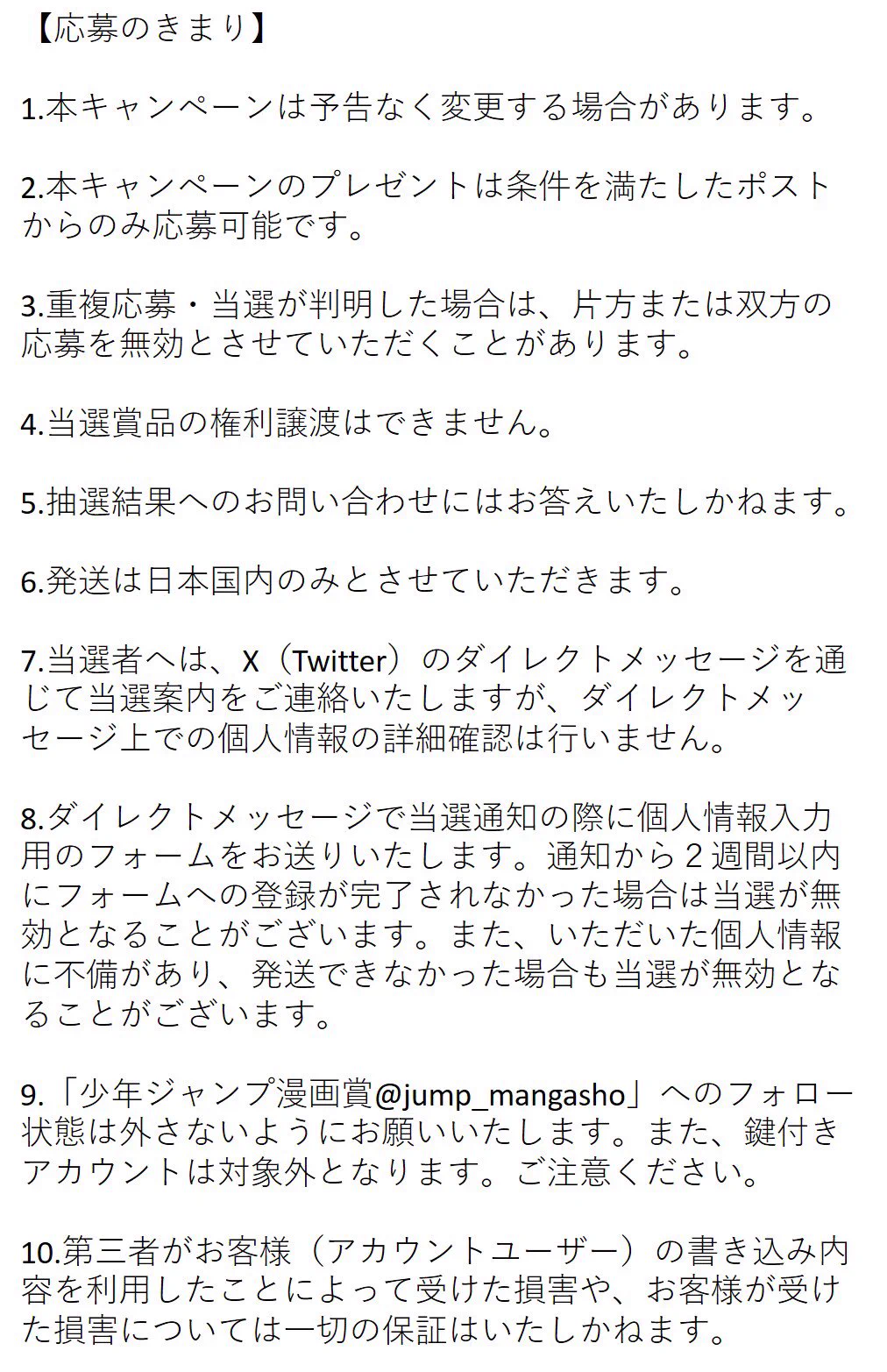 【応募のきまり】

1.本キャンペーンは予告なく変更する場合があります。

2.本キャンペーンのプレゼントは条件を満たしたポストからのみ応募可能です。

3.重複応募・当選が判明した場合は、片方または双方の応募を無効とさせていただくことがあります。

4.当選賞品の権利譲渡はできません。

5.抽選結果へのお問い合わせにはお答えいたしかねます。

6.発送は日本国内のみとさせていただきます。

7.当選者へは、X（Twitter）のダイレクトメッセージを通じて当選案内をご連絡いたしますが、ダイレクトメッセージ上での個人情報の詳細確認は行いません。

8.ダイレクトメッセージで当選通知の際に個人情報入力用のフォームをお送りいたします。通知から2週間以内にフォームへの登録が完了されなかった場合は当選が無効となることがございます。また、いただいた個人情報に不備があり、発送できなかった場合も当選が無効となることがございます。

9.「少年ジャンプ漫画賞@jump_mangasho」へのフォロー状態は外さないようにお願いいたします。また、鍵付きアカウントは対象外となります。ご注意ください。

10.第三者がお客様（アカウントユーザー）の書き込み内容を利用したことによって受けた損害や、お客様が受けた損害については一切の保証はいたしかねます。